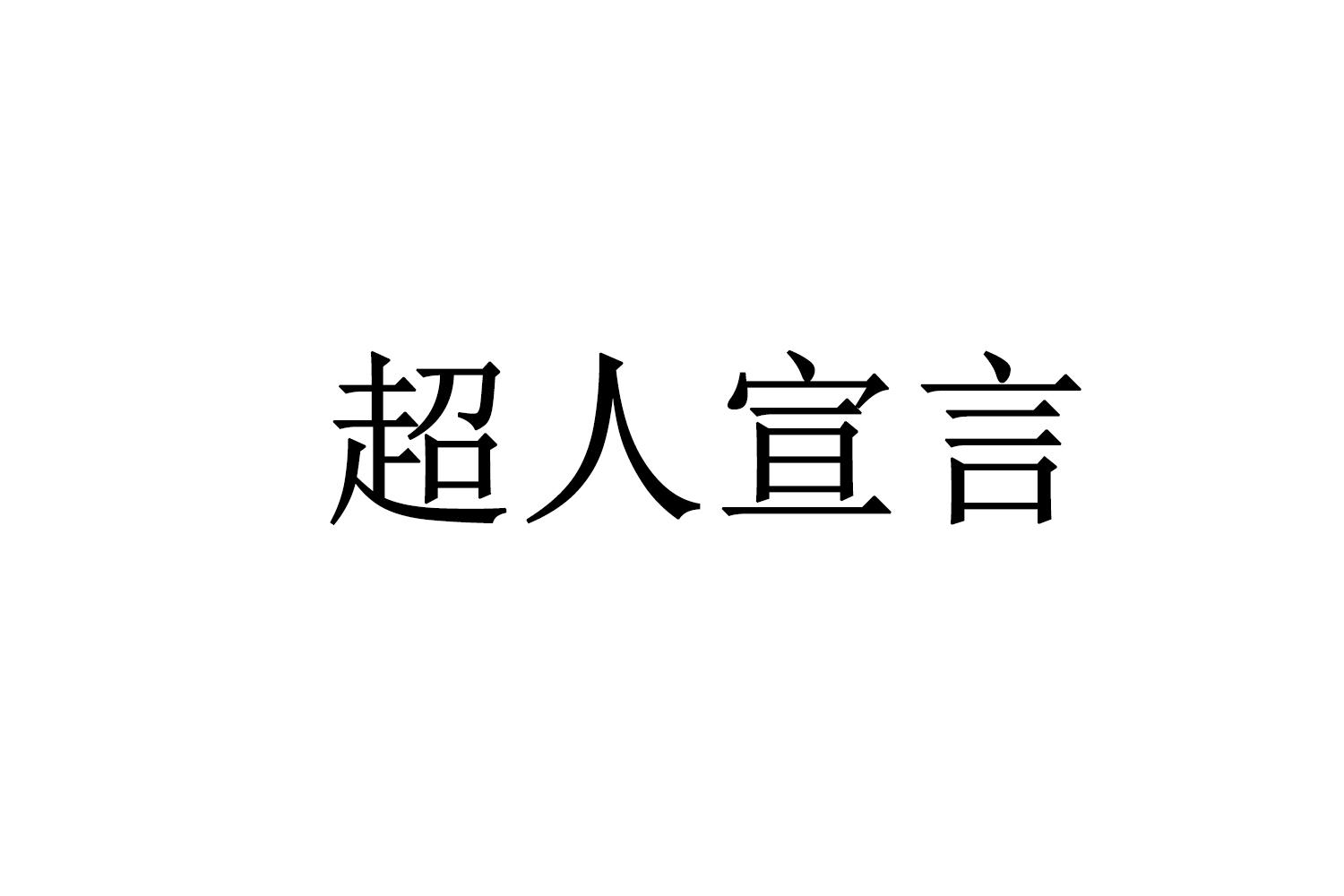 超人宣言